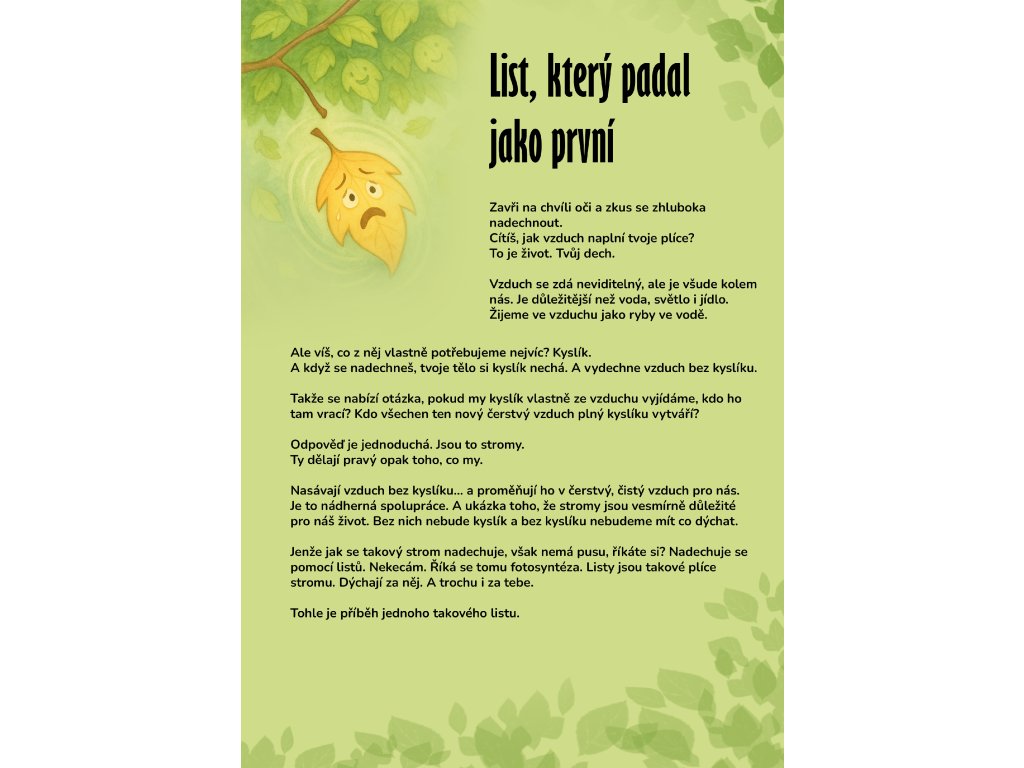 List, který padal jako první

Zavři na chvíli oči a zkus se zhluboka nadechnout.
Cítíš, jak vzduch naplní tvoje plíce?
To je život. Tvůj dech.

Vzduch se zdá neviditelný, ale je všude kolem nás. Je důležitější než voda, světlo i jídlo. Žijeme ve vzduchu jako ryby ve vodě.

Ale víš, co z něj vlastně potřebujeme nejvíc? Kyslík.
A když se nadechneš, tvoje tělo si kyslík nechá. A vydechne vzduch bez kyslíku.

Takže se nabízí otázka, pokud my kyslík vlastně ze vzduchu vyjídáme, kdo ho tam vrací? Kdo všechen ten nový čerstvý vzduch plný kyslíku vytváří?

Odpověď je jednoduchá. Jsou to stromy.
Ty dělají pravý opak toho, co my.

Nasávají vzduch bez kyslíku... a proměňují ho v čerstvý, čistý vzduch pro nás. Je to nádherná spolupráce. A ukázka toho, že stromy jsou vesmírně důležité pro náš život. Bez nich nebude kyslík a bez kyslíku nebudeme mít co dýchat.

Jenže jak se takový strom nadechuje, však nemá pusu, říkáte si? Nadechuje se pomocí listů. Nekecám. Říká se tomu fotosyntéza. Listy jsou takové plíce stromu. Dýchají za něj. A trochu i za tebe.

Tohle je příběh jednoho takového listu.